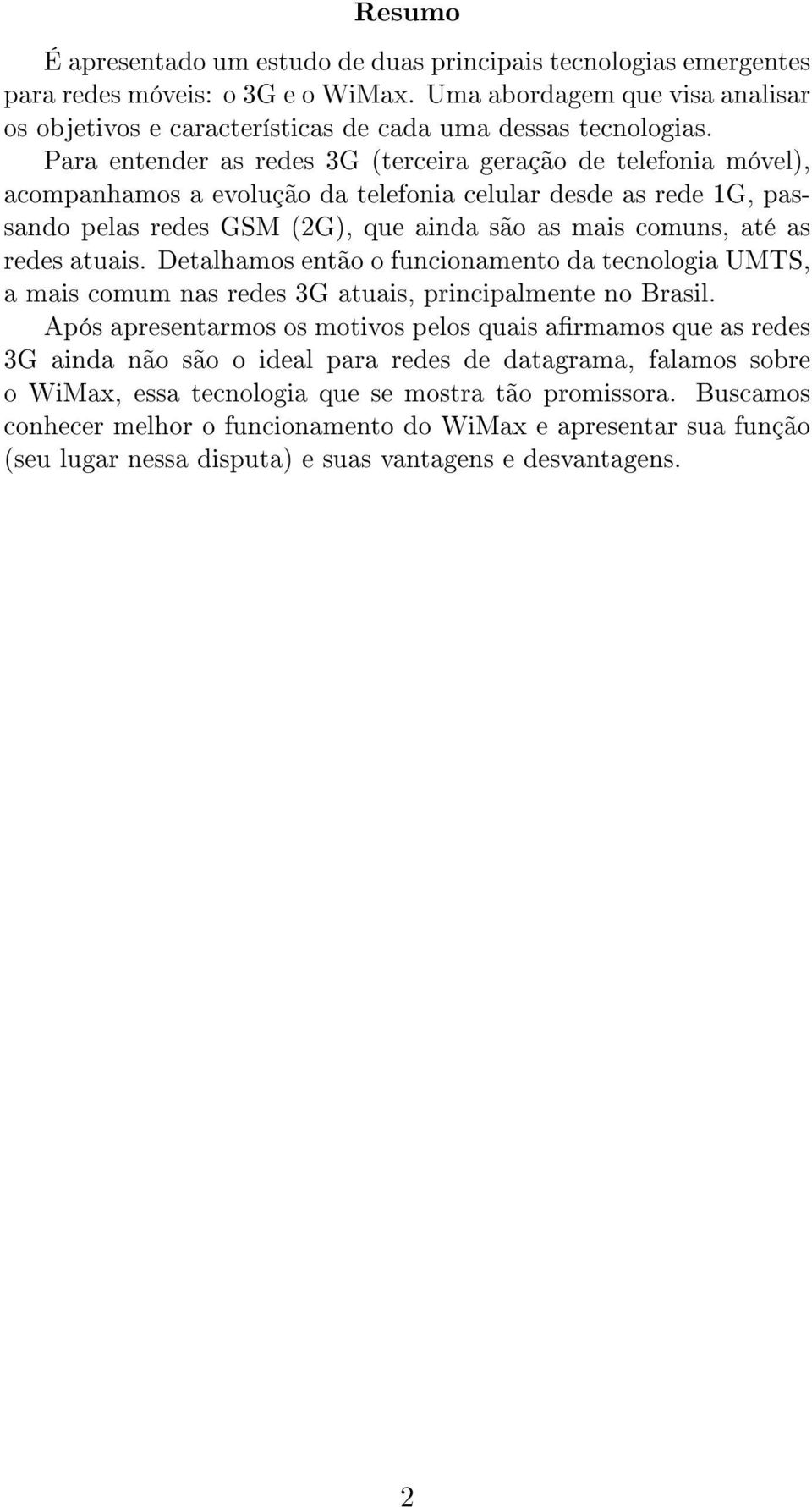 Resumo

É apresentado um estudo de duas principais tecnologias emergentes para redes móveis: o 3G e o WiMax. Uma abordagem que visa analisar os objetivos e características de cada uma dessas tecnologias.

Para entender as redes 3G (terceira geração de telefonia móvel), acompanhamos a evolução da telefonia celular desde as rede 1G, passando pelas redes GSM (2G), que ainda são as mais comuns, até as redes atuais. Detalhamos então o funcionamento da tecnologia UMTS, a mais comum nas redes 3G atuais, principalmente no Brasil.

Após apresentarmos os motivos pelos quais afirmamos que as redes 3G ainda não são o ideal para redes de datagrama, falamos sobre o WiMax, essa tecnologia que se mostra tão promissora. Buscamos conhecer melhor o funcionamento do WiMax e apresentar sua função (seu lugar nessa disputa) e suas vantagens e desvantagens.

2